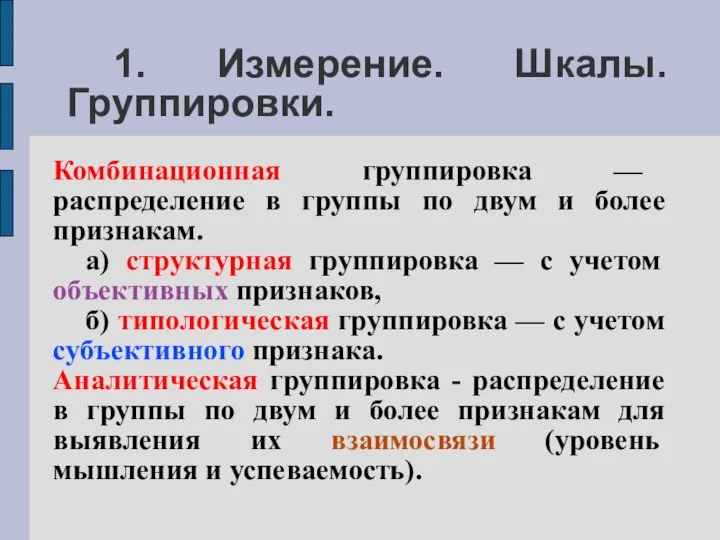 1. Измерение. Шкалы. Группировки.

Комбинационная группировка — распределение в группы по двум и более признакам.

а) структурная группировка — с учетом объективных признаков,

б) типологическая группировка — с учетом субъективного признака.

Аналитическая группировка - распределение в группы по двум и более признакам для выявления их взаимосвязи (уровень мышления и успеваемость).